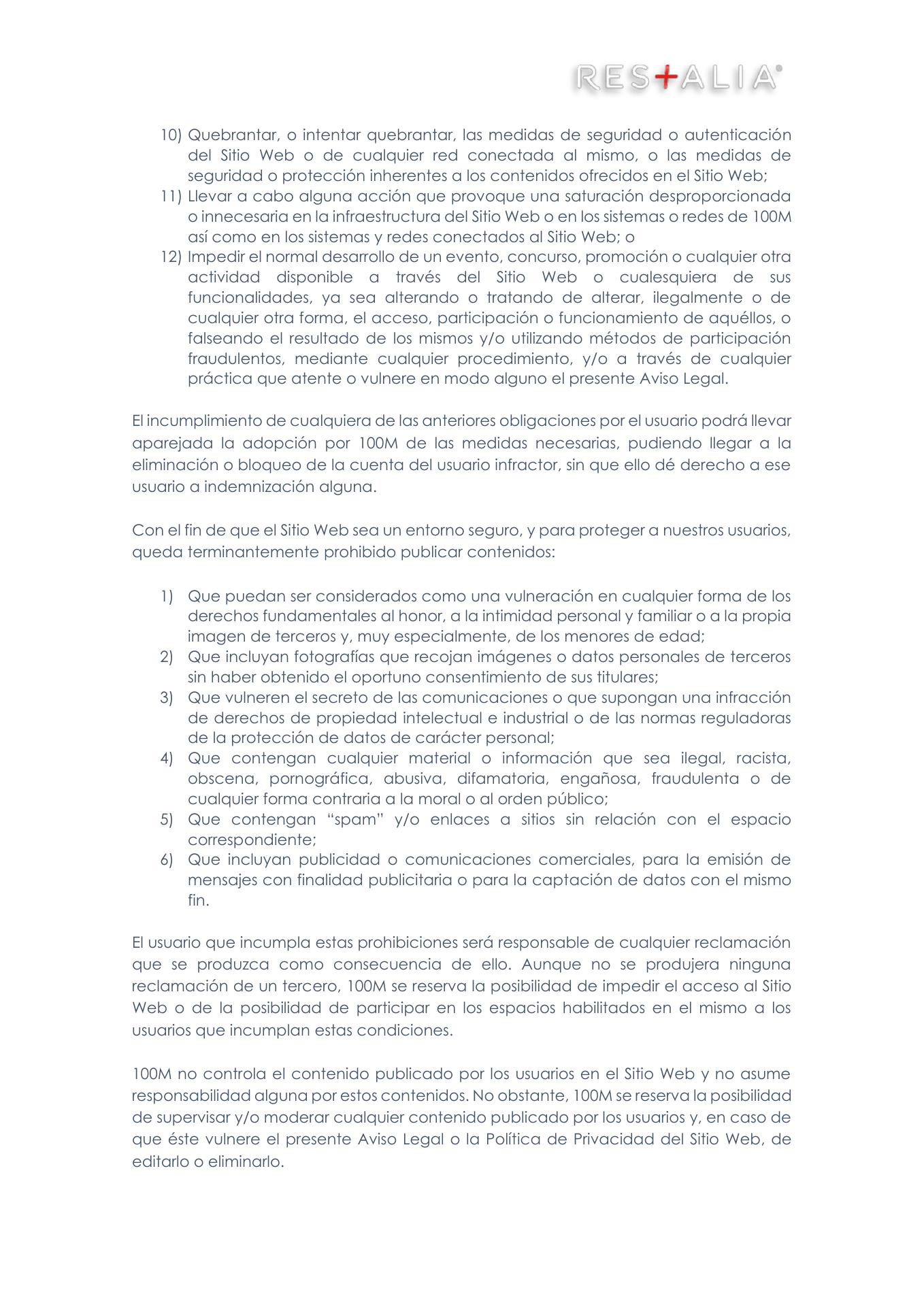 RES+ALIA®

10) Quebrantar, o intentar quebrantar, las medidas de seguridad o autenticación del Sitio Web o de cualquier red conectada al mismo, o las medidas de seguridad o protección inherentes a los contenidos ofrecidos en el Sitio Web;
11) Llevar a cabo alguna acción que provoque una saturación desproporcionada o innecesaria en la infraestructura del Sitio Web o en los sistemas o redes de 100M así como en los sistemas y redes conectados al Sitio Web; o
12) Impedir el normal desarrollo de un evento, concurso, promoción o cualquier otra actividad disponible a través del Sitio Web o cualesquiera de sus funcionalidades, ya sea alterando o tratando de alterar, ilegalmente o de cualquier otra forma, el acceso, participación o funcionamiento de aquéllos, o falseando el resultado de los mismos y/o utilizando métodos de participación fraudulentos, mediante cualquier procedimiento, y/o a través de cualquier práctica que atente o vulnere en modo alguno el presente Aviso Legal.

El incumplimiento de cualquiera de las anteriores obligaciones por el usuario podrá llevar aparejada la adopción por 100M de las medidas necesarias, pudiendo llegar a la eliminación o bloqueo de la cuenta del usuario infractor, sin que ello dé derecho a ese usuario a indemnización alguna.

Con el fin de que el Sitio Web sea un entorno seguro, y para proteger a nuestros usuarios, queda terminantemente prohibido publicar contenidos:

1) Que puedan ser considerados como una vulneración en cualquier forma de los derechos fundamentales al honor, a la intimidad personal y familiar o a la propia imagen de terceros y, muy especialmente, de los menores de edad;
2) Que incluyan fotografías que recojan imágenes o datos personales de terceros sin haber obtenido el oportuno consentimiento de sus titulares;
3) Que vulneren el secreto de las comunicaciones o que supongan una infracción de derechos de propiedad intelectual e industrial o de las normas reguladoras de la protección de datos de carácter personal;
4) Que contengan cualquier material o información que sea ilegal, racista, obscena, pornográfica, abusiva, difamatoria, engañosa, fraudulenta o de cualquier forma contraria a la moral o al orden público;
5) Que contengan “spam” y/o enlaces a sitios sin relación con el espacio correspondiente;
6) Que incluyan publicidad o comunicaciones comerciales, para la emisión de mensajes con finalidad publicitaria o para la captación de datos con el mismo fin.

El usuario que incumpla estas prohibiciones será responsable de cualquier reclamación que se produzca como consecuencia de ello. Aunque no se produjera ninguna reclamación de un tercero, 100M se reserva la posibilidad de impedir el acceso al Sitio Web o de la posibilidad de participar en los espacios habilitados en el mismo a los usuarios que incumplan estas condiciones.

100M no controla el contenido publicado por los usuarios en el Sitio Web y no asume responsabilidad alguna por estos contenidos. No obstante, 100M se reserva la posibilidad de supervisar y/o moderar cualquier contenido publicado por los usuarios y, en caso de que éste vulnere el presente Aviso Legal o la Política de Privacidad del Sitio Web, de editarlo o eliminarlo.